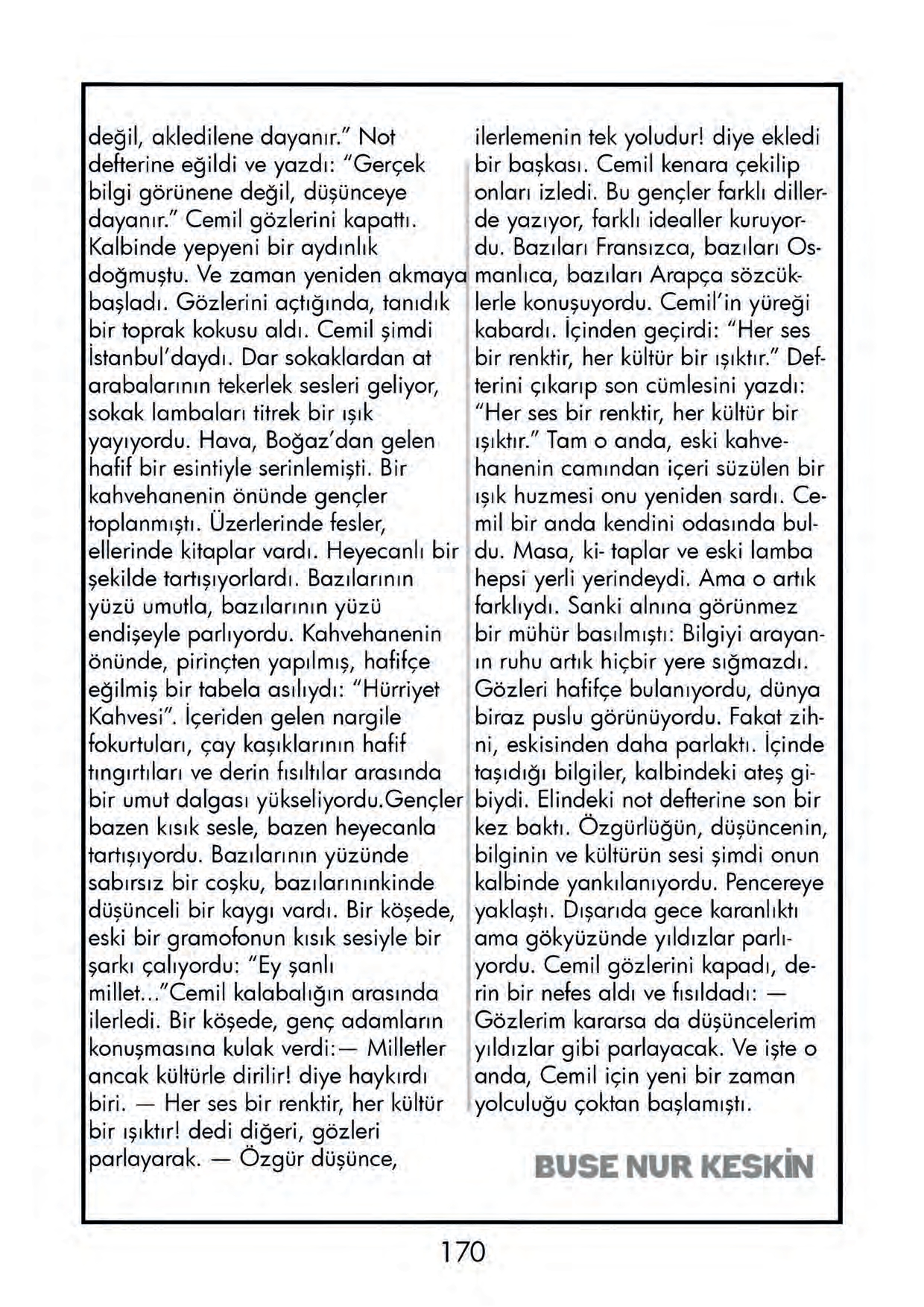 değil, akledilene dayanır." Not defterine eğildi ve yazdı: "Gerçek bilgi görünene değil, düşünceye dayanır." Cemil gözlerini kapattı. Kalbinde yepyeni bir aydınlık doğmuştu. Ve zaman yeniden akmaya başladı. Gözlerini açtığında, tanıdık bir toprak kokusu aldı. Cemil şimdi İstanbul'daydı. Dar sokaklardan at arabalarının tekerlek sesleri geliyor, sokak lambaları titrek bir ışık yayıyordu. Hava, Boğaz'dan gelen hafif bir esintiyle serinlemişti. Bir kahvehanenin önünde gençler toplanmıştı. Üzerlerinde fesler, ellerinde kitaplar vardı. Heyecanlı bir şekilde tartışıyorlardı. Bazılarının yüzü umutla, bazılarının yüzü endişeyle parlıyordu. Kahvehanenin önünde, pirinçten yapılmış, hafifçe eğilmiş bir tabela asılıydı: "Hürriyet Kahvesi". İçeriden gelen nargile fokurtuları, çay kaşıklarının hafif tıngırtıları ve derin fısıltılar arasında bir umut dalgası yükseliyordu.Gençler bazen kısık sesle, bazen heyecanla tartışıyordu. Bazılarının yüzünde sabırsız bir coşku, bazılarınınkinde düşünceli bir kaygı vardı. Bir köşede, eski bir gramofonun kısık sesiyle bir şarkı çalıyordu: "Ey şanlı millet..."Cemil kalabalığın arasında ilerledi. Bir köşede, genç adamların konuşmasına kulak verdi:— Milletler ancak kültürle dirilir! diye haykırdı biri. — Her ses bir renktir, her kültür bir ışıktır! dedi diğeri, gözleri parlayarak. — Özgür düşünce,

ilerlemenin tek yoludur! diye ekledi bir başkası. Cemil kenara çekilip onları izledi. Bu gençler farklı dillerde yazıyor, farklı idealler kuruyordu. Bazıları Fransızca, bazıları Osmanlıca, bazıları Arapça sözcüklerle konuşuyordu. Cemil'in yüreği kabardı. İçinden geçirdi: "Her ses bir renktir, her kültür bir ışıktır." Defterini çıkarıp son cümlesini yazdı: "Her ses bir renktir, her kültür bir ışıktır." Tam o anda, eski kahvehanenin camından içeri süzülen bir ışık huzmesi onu yeniden sardı. Cemil bir anda kendini odasında buldu. Masa, ki- taplar ve eski lamba hepsi yerli yerindeydi. Ama o artık farklıydı. Sanki alnına görünmez bir mühür basılmıştı: Bilgiyi arayanın ruhu artık hiçbir yere sığmazdı. Gözleri hafifçe bulanıyordu, dünya biraz puslu görünüyordu. Fakat zihni, eskisinden daha parlaktı. İçinde taşıdığı bilgiler, kalbindeki ateş gibiydi. Elindeki not defterine son bir kez baktı. Özgürlüğün, düşüncenin, bilginin ve kültürün sesi şimdi onun kalbinde yankılanıyordu. Pencereye yaklaştı. Dışarıda gece karanlıktı ama gökyüzünde yıldızlar parlıyordu. Cemil gözlerini kapadı, derin bir nefes aldı ve fısıldadı: — Gözlerim kararsa da düşüncelerim yıldızlar gibi parlayacak. Ve işte o anda, Cemil için yeni bir zaman yolculuğu çoktan başlamıştı.

BUSE NUR KESKİN

170